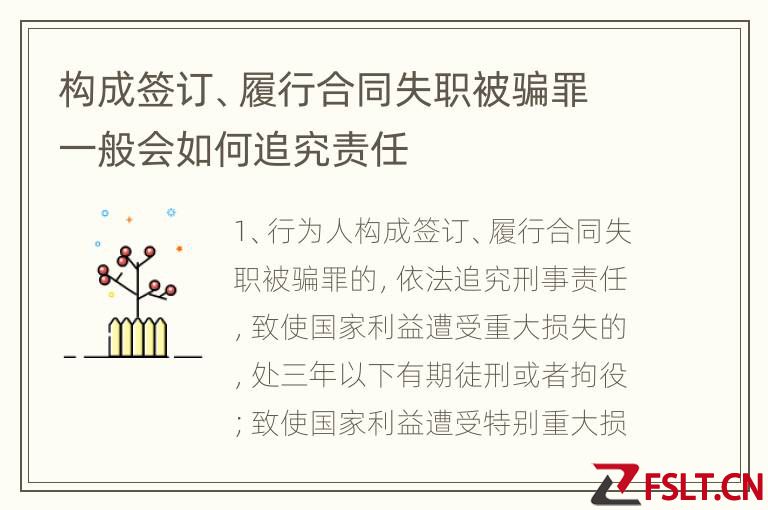 构成签订、履行合同失职被骗罪一般会如何追究责任

1、行为人构成签订、履行合同失职被骗罪的, 依法追究刑事责任, 致使国家利益遭受重大损失的, 处三年以下有期徒刑或者拘役; 致使国家利益遭受特别重大损

FSLT.CN